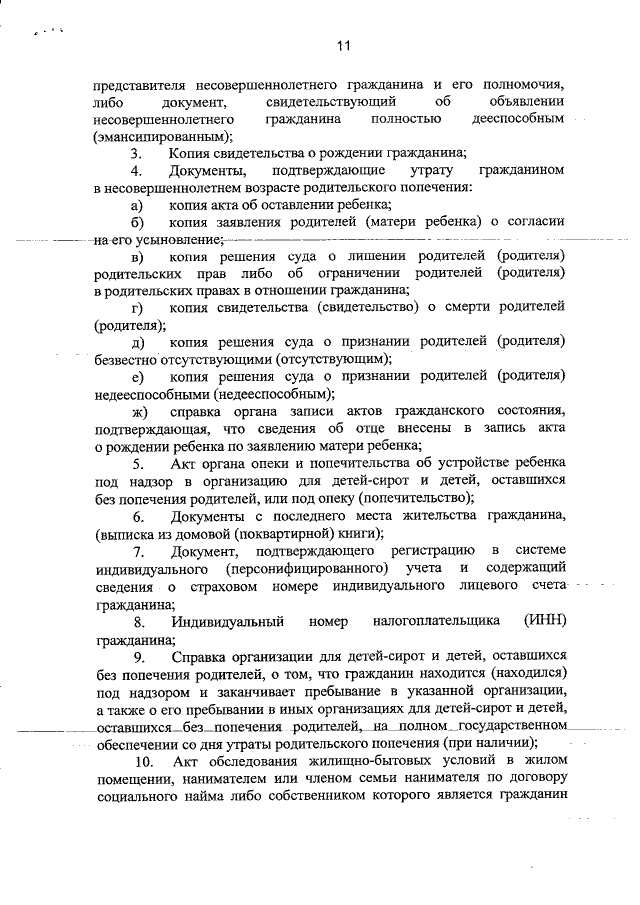 11

представителя несовершеннолетнего гражданина и его полномочия, либо документ, свидетельствующий об объявлении несовершеннолетнего гражданина полностью дееспособным (эмансипированным);

3. Копия свидетельства о рождении гражданина;

4. Документы, подтверждающие утрату гражданином в несовершеннолетнем возрасте родительского попечения:

а) копия акта об оставлении ребенка;

б) копия заявления родителей (матери ребенка) о согласии на его усыновление;

в) копия решения суда о лишении родителей (родителя) родительских прав либо об ограничении родителей (родителя) в родительских правах в отношении гражданина;

г) копия свидетельства (свидетельство) о смерти родителей (родителя);

д) копия решения суда о признании родителей (родителя) безвестно отсутствующими (отсутствующим);

е) копия решения суда о признании родителей (родителя) недееспособными (недееспособным);

ж) справка органа записи актов гражданского состояния, подтверждающая, что сведения об отце внесены в запись акта о рождении ребенка по заявлению матери ребенка;

5. Акт органа опеки и попечительства об устройстве ребенка под надзор в организацию для детей-сирот и детей, оставшихся без попечения родителей, или под опеку (попечительство);

6. Документы с последнего места жительства гражданина, (выписка из домовой (поквартирной) книги);

7. Документ, подтверждающего регистрацию в системе индивидуального (персонифицированного) учета и содержащий сведения о страховом номере индивидуального лицевого счета гражданина;

8. Индивидуальный номер налогоплательщика (ИНН) гражданина;

9. Справка организации для детей-сирот и детей, оставшихся без попечения родителей, о том, что гражданин находится (находился) под надзором и заканчивает пребывание в указанной организации, а также о его пребывании в иных организациях для детей-сирот и детей, оставшихся без попечения родителей, на полном государственном обеспечении со дня утраты родительского попечения (при наличии);

10. Акт обследования жилищно-бытовых условий в жилом помещении, нанимателем или членом семьи нанимателя по договору социального найма либо собственником которого является гражданин